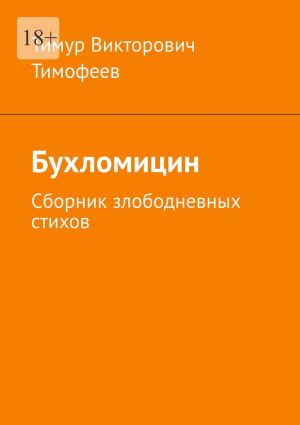 18+

Тимур Викторович Тимофеев

Бухломицин

Сборник злободневных стихов